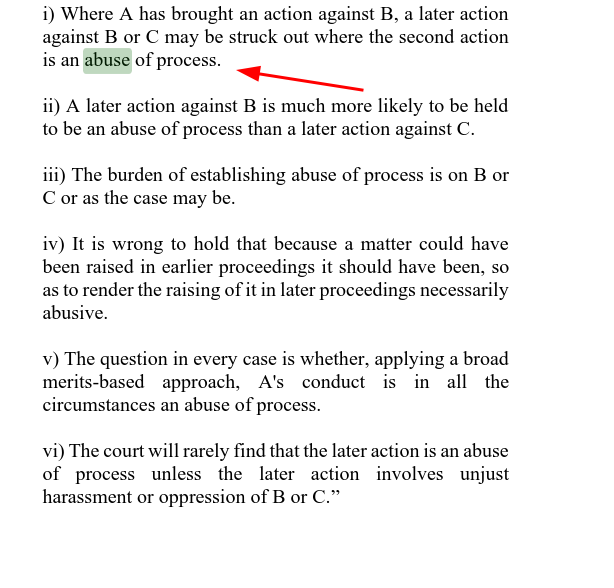 i) Where A has brought an action against B, a later action against B or C may be struck out where the second action is an abuse of process.

ii) A later action against B is much more likely to be held to be an abuse of process than a later action against C.

iii) The burden of establishing abuse of process is on B or C or as the case may be.

iv) It is wrong to hold that because a matter could have been raised in earlier proceedings it should have been, so as to render the raising of it in later proceedings necessarily abusive.

v) The question in every case is whether, applying a broad merits-based approach, A's conduct is in all the circumstances an abuse of process.

vi) The court will rarely find that the later action is an abuse of process unless the later action involves unjust harassment or oppression of B or C.”